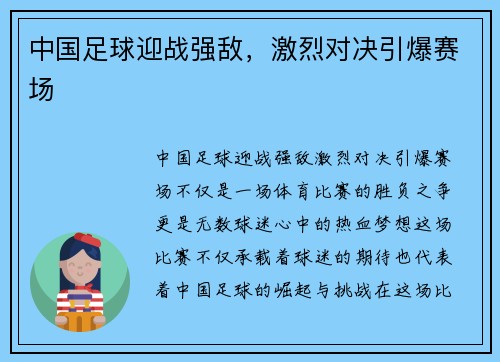 中国足球迎战强敌，激烈对决引爆赛场

中国足球迎战强敌激烈对决引爆赛场不仅是一场体育比赛的胜负之争更是无数球迷心中的热血梦想这场比赛不仅承载着球迷的期待也代表着中国足球的崛起与挑战在这场比